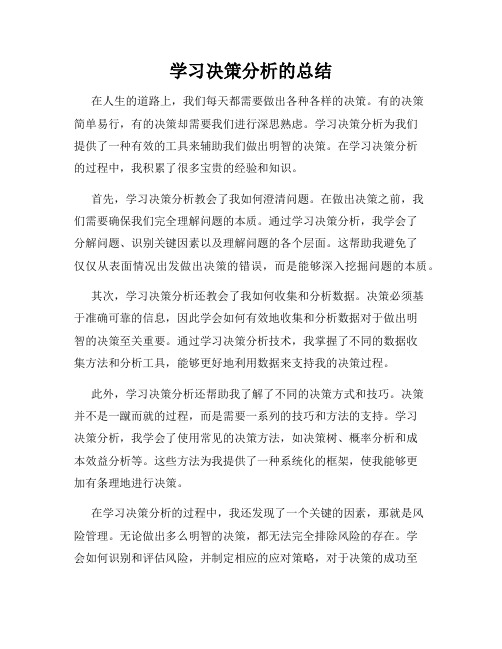 学习决策分析的总结

在人生的道路上，我们每天都需要做出各种各样的决策。有的决策简单易行，有的决策却需要我们进行深思熟虑。学习决策分析为我们提供了一种有效的工具来辅助我们做出明智的决策。在学习决策分析的过程中，我积累了很多宝贵的经验和知识。

首先，学习决策分析教会了我如何澄清问题。在做出决策之前，我们需要确保我们完全理解问题的本质。通过学习决策分析，我学会了分解问题、识别关键因素以及理解问题的各个层面。这帮助我避免了仅仅从表面情况出发做出决策的错误，而是能够深入挖掘问题的本质。

其次，学习决策分析还教会了我如何收集和分析数据。决策必须基于准确可靠的信息，因此学会如何有效地收集和分析数据对于做出明智的决策至关重要。通过学习决策分析技术，我掌握了不同的数据收集方法和分析工具，能够更好地利用数据来支持我的决策过程。

此外，学习决策分析还帮助我了解了不同的决策方式和技巧。决策并不是一蹴而就的过程，而是需要一系列的技巧和方法的支持。学习决策分析，我学会了使用常见的决策方法，如决策树、概率分析和成本效益分析等。这些方法为我提供了一种系统化的框架，使我能够更加有条理地进行决策。

在学习决策分析的过程中，我还发现了一个关键的因素，那就是风险管理。无论做出多么明智的决策，都无法完全排除风险的存在。学会如何识别和评估风险，并制定相应的应对策略，对于决策的成功至